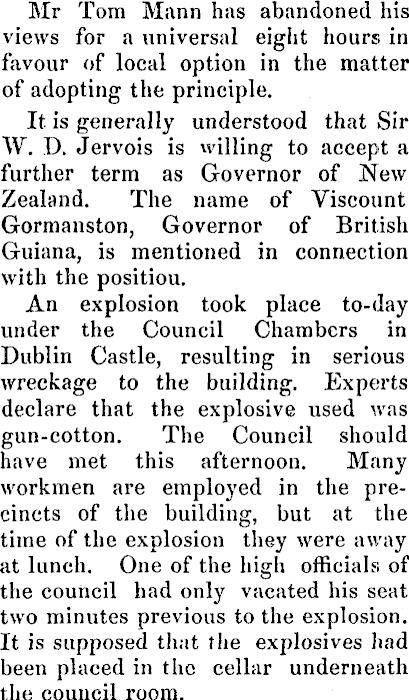 Mr Tom Mann has abandoned his views for a universal eight hours in favour of local option in the matter of adopting the principle.

It is generally understood that Sir W. D. Jervois is willing to accept a further term as Governor of New Zealand. The name of Viscount Gormanston, Governor of British Guiana, is mentioned in connection with the positiou.

An explosion took place to-day under the Council Chambers in Dublin Castle, resulting in serious wreckage to the building. Experts declare that the explosive used was gun-cotton. The Council should have met this afternoon. Many workmen are employed in the precincts of the building, but at the time of the explosion they were away at lunch. One of the high officials of the council had only vacated his seat two minutes previous to the explosion. It is supposed that the explosives had been placed in the cellar underneath the council room.